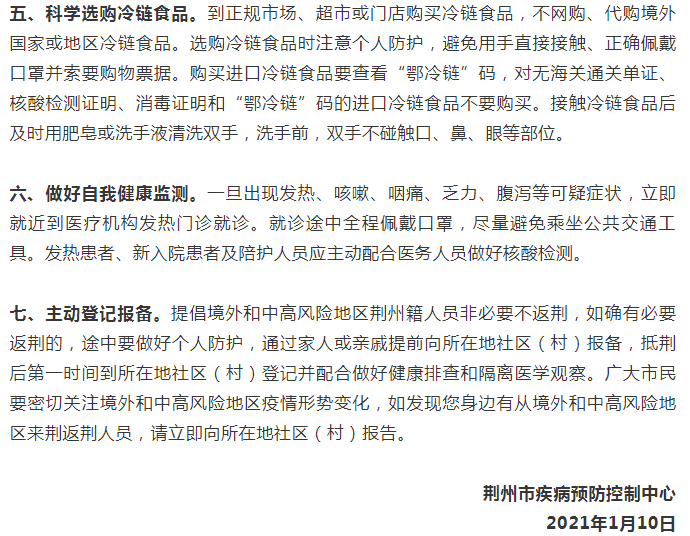 五、科学选购冷链食品。到正规市场、超市或门店购买冷链食品，不网购、代购境外国家或地区冷链食品。选购冷链食品时注意个人防护，避免用手直接接触、正确佩戴口罩并索要购物票据。购买进口冷链食品要查看“鄂冷链”码，对无海关通关单证、核酸检测证明、消毒证明和“鄂冷链”码的进口冷链食品不要购买。接触冷链食品后及时用肥皂或洗手液清洗双手，洗手前，双手不碰触口、鼻、眼等部位。

六、做好自我健康监测。一旦出现发热、咳嗽、咽痛、乏力、腹泻等可疑症状，立即就近到医疗机构发热门诊就诊。就诊途中全程佩戴口罩，尽量避免乘坐公共交通工具。发热患者、新入院患者及陪护人员应主动配合医务人员做好核酸检测。

七、主动登记报备。提倡境外和中高风险地区荆州籍人员非必要不返荆，如确有必要返荆的，途中要做好个人防护，通过家人或亲戚提前向所在地社区（村）报备，抵荆后第一时间到所在地社区（村）登记并配合做好健康排查和隔离医学观察。广大市民要密切关注境外和中高风险地区疫情形势变化，如发现您身边有从境外和中高风险地区来荆返荆人员，请立即向所在地社区（村）报告。

荆州市疾病预防控制中心
2021年1月10日